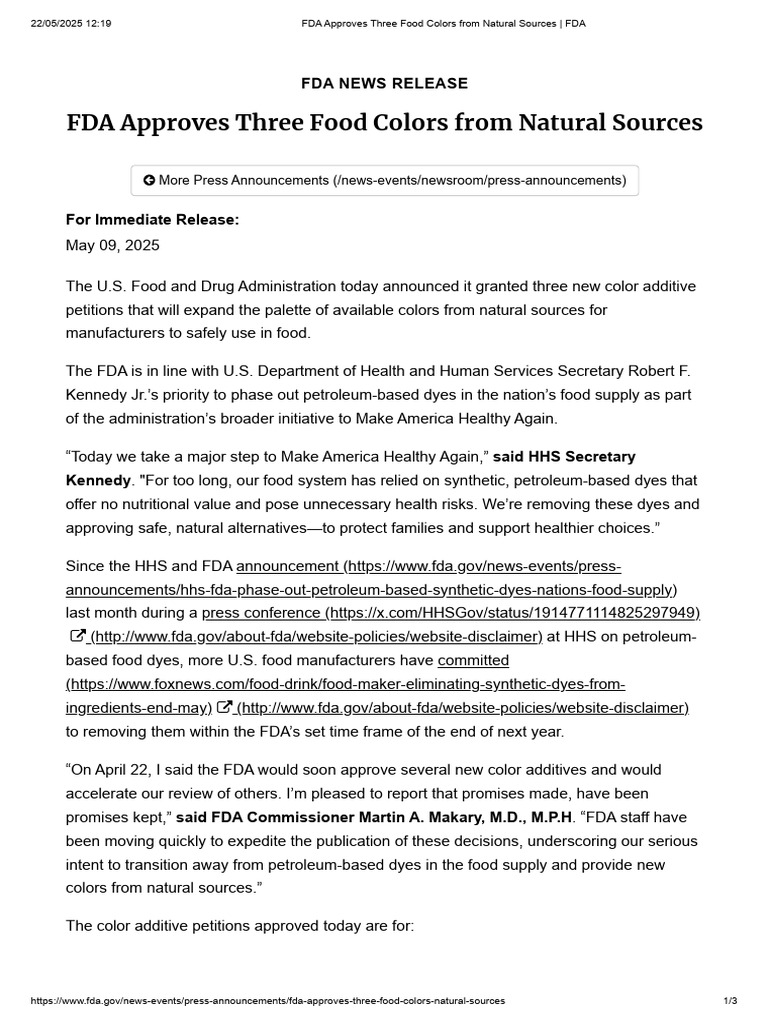 22/05/2025 12:19 FDA Approves Three Food Colors from Natural Sources | FDA

FDA NEWS RELEASE

FDA Approves Three Food Colors from Natural Sources

More Press Announcements (/news-events/newsroom/press-announcements)

For Immediate Release:
May 09, 2025

The U.S. Food and Drug Administration today announced it granted three new color additive petitions that will expand the palette of available colors from natural sources for manufacturers to safely use in food.

The FDA is in line with U.S. Department of Health and Human Services Secretary Robert F. Kennedy Jr.'s priority to phase out petroleum-based dyes in the nation's food supply as part of the administration's broader initiative to Make America Healthy Again.

"Today we take a major step to Make America Healthy Again," said HHS Secretary Kennedy. "For too long, our food system has relied on synthetic, petroleum-based dyes that offer no nutritional value and pose unnecessary health risks. We're removing these dyes and approving safe, natural alternatives—to protect families and support healthier choices."

Since the HHS and FDA announcement (https://www.fda.gov/news-events/press-announcements/hhs-fda-phase-out-petroleum-based-synthetic-dyes-nations-food-supply) last month during a press conference (https://x.com/HHSGov/status/1914771114825297949) (http://www.fda.gov/about-fda/website-policies/website-disclaimer) at HHS on petroleum-based food dyes, more U.S. food manufacturers have committed (https://www.foxnews.com/food-drink/food-maker-eliminating-synthetic-dyes-from-ingredients-end-may) (http://www.fda.gov/about-fda/website-policies/website-disclaimer) to removing them within the FDA's set time frame of the end of next year.

"On April 22, I said the FDA would soon approve several new color additives and would accelerate our review of others. I'm pleased to report that promises made, have been promises kept," said FDA Commissioner Martin A. Makary, M.D., M.P.H. "FDA staff have been moving quickly to expedite the publication of these decisions, underscoring our serious intent to transition away from petroleum-based dyes in the food supply and provide new colors from natural sources."

The color additive petitions approved today are for:

https://www.fda.gov/news-events/press-announcements/fda-approves-three-food-colors-natural-sources 1/3